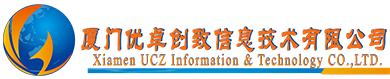 厦门优卓创致信息技术有限公司
Xiamen UCZ Information & Technology CO.,LTD.